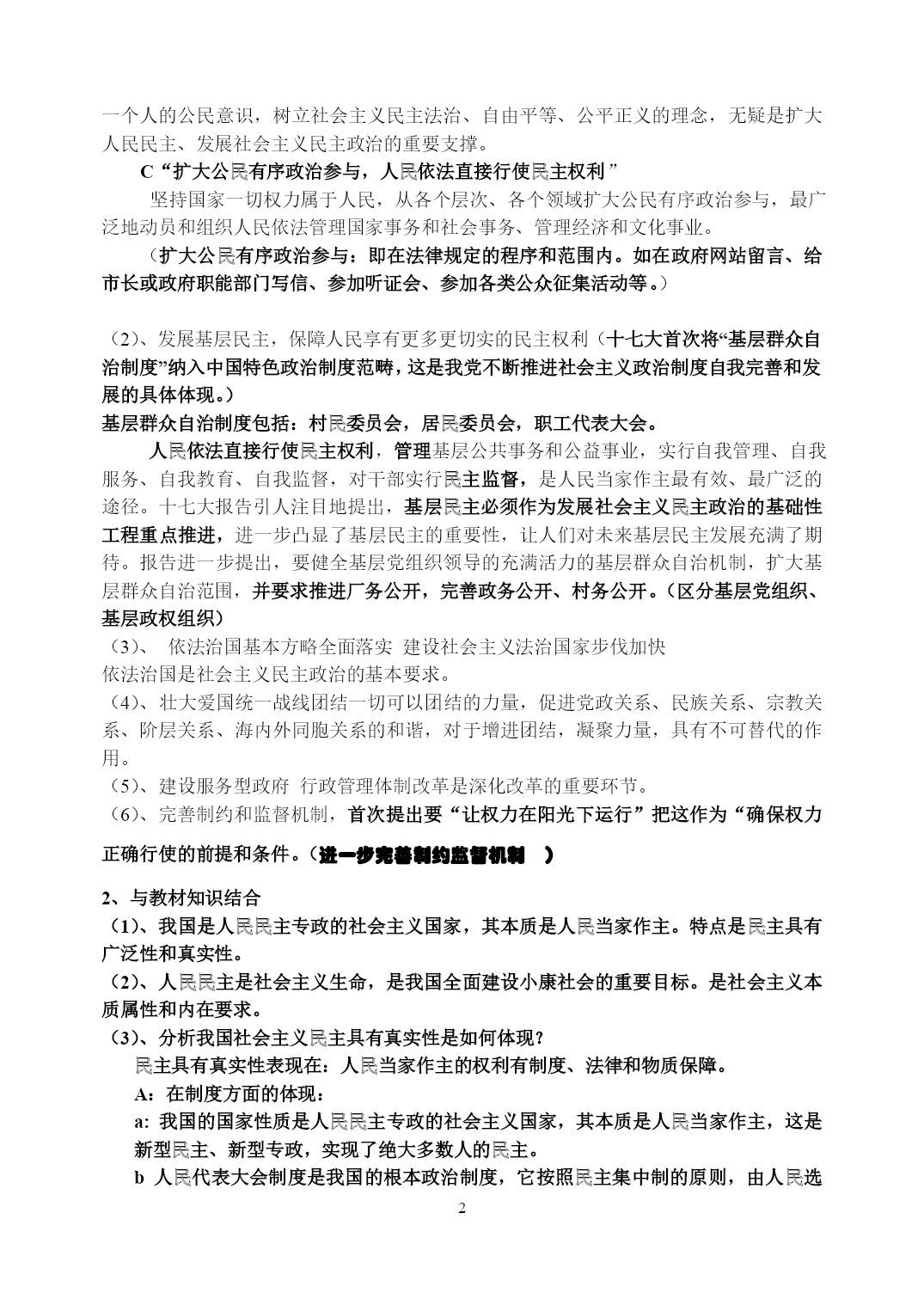 一个人的公民意识，树立社会主义民主法治、自由平等、公平正义的理念，无疑是扩大人民民主、发展社会主义民主政治的重要支撑。

C“扩大公民有序政治参与，人民依法直接行使民主权利”

坚持国家一切权力属于人民，从各个层次、各个领域扩大公民有序政治参与，最广泛地动员和组织人民依法管理国家事务和社会事务、管理经济和文化事业。

（扩大公民有序政治参与：即在法律规定的程序和范围内。如在政府网站留言、给市长或政府职能部门写信、参加听证会、参加各类公众征集活动等。）

（2）、发展基层民主，保障人民享有更多更切实的民主权利（十七大首次将“基层群众自治制度”纳入中国特色政治制度范畴，这是我党不断推进社会主义政治制度自我完善和发展的具体体现。）

基层群众自治制度包括：村民委员会，居民委员会，职工代表大会。

人民依法直接行使民主权利，管理基层公共事务和公益事业，实行自我管理、自我服务、自我教育、自我监督，对干部实行民主监督，是人民当家作主最有效、最广泛的途径。十七大报告引人注目地提出，基层民主必须作为发展社会主义民主政治的基础性工程重点推进，进一步凸显了基层民主的重要性，让人们对未来基层民主发展充满了期待。报告进一步提出，要健全基层党组织领导的充满活力的基层群众自治机制，扩大基层群众自治范围，并要求推进厂务公开，完善政务公开、村务公开。（区分基层党组织、基层政权组织）

（3）、 依法治国基本方略全面落实 建设社会主义法治国家步伐加快

依法治国是社会主义民主政治的基本要求。

（4）、壮大爱国统一战线团结一切可以团结的力量，促进党政关系、民族关系、宗教关系、阶层关系、海内外同胞关系的和谐，对于增进团结，凝聚力量，具有不可替代的作用。

（5）、建设服务型政府 行政管理体制改革是深化改革的重要环节。

（6）、完善制约和监督机制，首次提出要“让权力在阳光下运行”把这作为“确保权力正确行使的前提和条件。（进一步完善制约监督机制 ）

2、与教材知识结合

（1）、我国是人民民主专政的社会主义国家，其本质是人民当家作主。特点是民主具有广泛性和真实性。

（2）、人民民主是社会主义生命，是我国全面建设小康社会的重要目标。是社会主义本质属性和内在要求。

（3）、分析我国社会主义民主具有真实性是如何体现？

民主具有真实性表现在：人民当家作主的权利有制度、法律和物质保障。

A：在制度方面的体现：

a: 我国的国家性质是人民民主专政的社会主义国家，其本质是人民当家作主，这是新型民主、新型专政，实现了绝大多数人的民主。

b 人民代表大会制度是我国的根本政治制度，它按照民主集中制的原则，由人民选

2